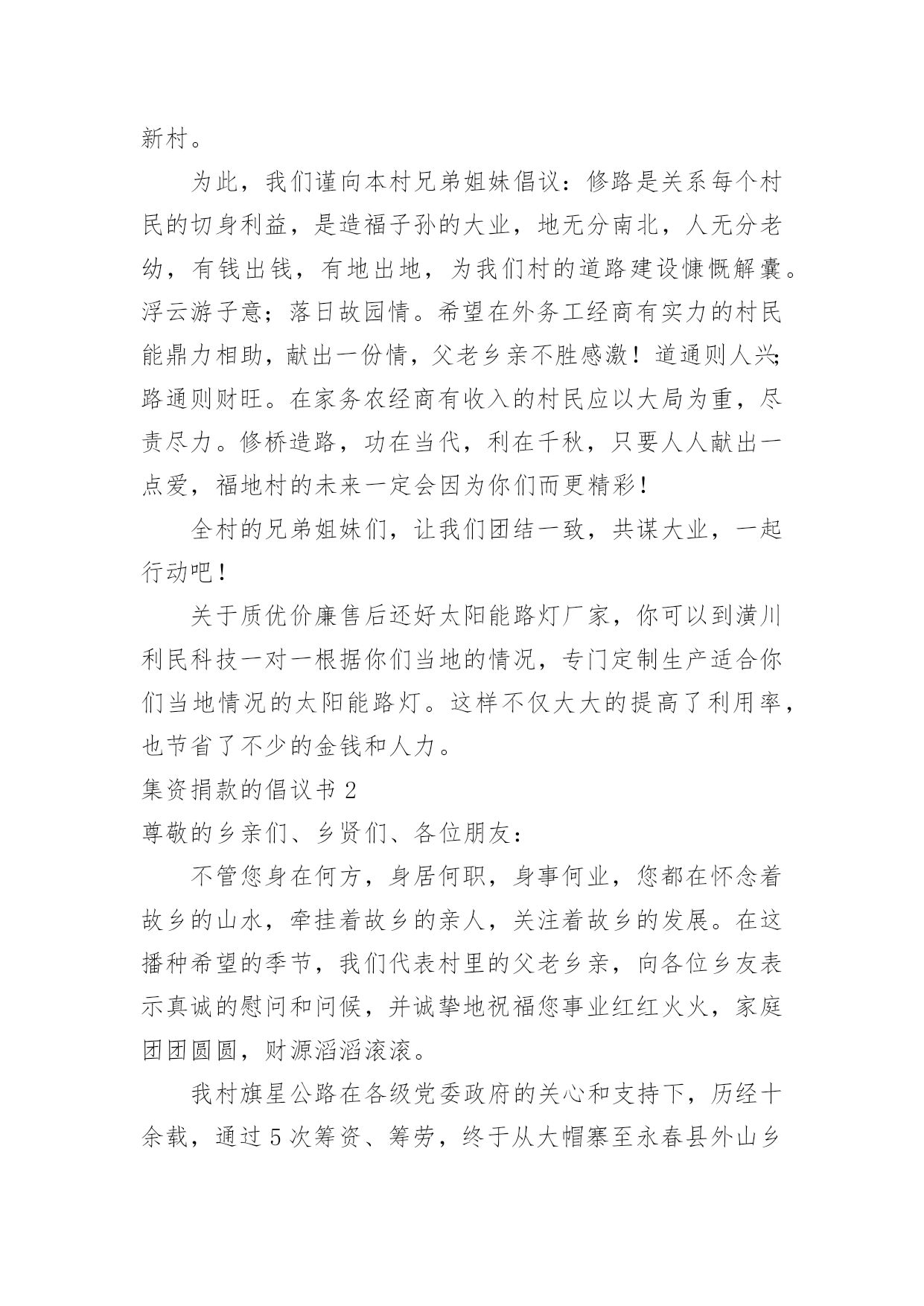 新村。

为此，我们谨向本村兄弟姐妹倡议：修路是关系每个村民的切身利益，是造福子孙的大业，地无分南北，人无分老幼，有钱出钱，有地出地，为我们村的道路建设慷慨解囊。浮云游子意；落日故园情。希望在外务工经商有实力的村民能鼎力相助，献出一份情，父老乡亲不胜感激！道通则人兴；路通则财旺。在家务农经商有收入的村民应以大局为重，尽责尽力。修桥造路，功在当代，利在千秋，只要人人献出一点爱，福地村的未来一定会因为你们而更精彩！

全村的兄弟姐妹们，让我们团结一致，共谋大业，一起行动吧！

关于质优价廉售后还好太阳能路灯厂家，你可以到潢川利民科技一对一根据你们当地的情况，专门定制生产适合你们当地情况的太阳能路灯。这样不仅大大的提高了利用率，也节省了不少的金钱和人力。

集资捐款的倡议书 2

尊敬的乡亲们、乡贤们、各位朋友：

不管您身在何方，身居何职，身事何业，您都在怀念着故乡的山水，牵挂着故乡的亲人，关注着故乡的发展。在这播种希望的季节，我们代表村里的父老乡亲，向各位乡友表示真诚的慰问和问候，并诚挚地祝福您事业红红火火，家庭团团圆圆，财源滔滔滚滚。

我村旗星公路在各级党委政府的关心和支持下，历经十余载，通过 5 次筹资、筹劳，终于从大帽寨至永春县外山乡